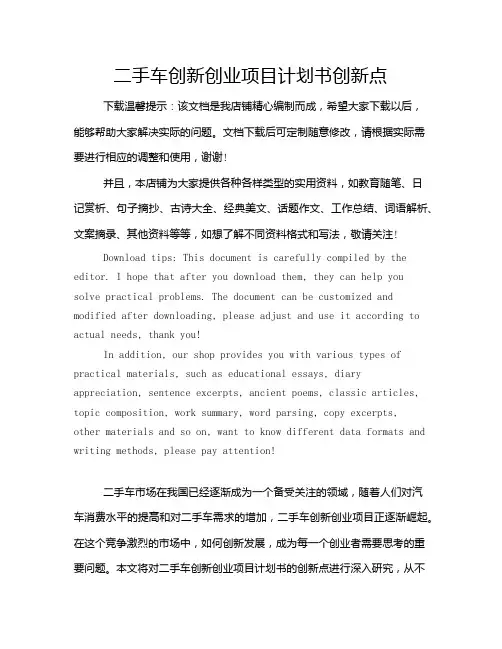 二手车创新创业项目计划书创新点

下载温馨提示：该文档是我店铺精心编制而成，希望大家下载以后，能够帮助大家解决实际的问题。文档下载后可定制随意修改，请根据实际需要进行相应的调整和使用，谢谢！

并且，本店铺为大家提供各种各样类型的实用资料，如教育随笔、日记赏析、句子摘抄、古诗大全、经典美文、话题作文、工作总结、词语解析、文案摘录、其他资料等等，如想了解不同资料格式和写法，敬请关注！

Download tips: This document is carefully compiled by the editor. I hope that after you download them, they can help you solve practical problems. The document can be customized and modified after downloading, please adjust and use it according to actual needs, thank you!

In addition, our shop provides you with various types of practical materials, such as educational essays, diary appreciation, sentence excerpts, ancient poems, classic articles, topic composition, work summary, word parsing, copy excerpts, other materials and so on, want to know different data formats and writing methods, please pay attention!

二手车市场在我国已经逐渐成为一个备受关注的领域，随着人们对汽车消费水平的提高和对二手车需求的增加，二手车创新创业项目正逐渐崛起。在这个竞争激烈的市场中，如何创新发展，成为每一个创业者需要思考的重要问题。本文将对二手车创新创业项目计划书的创新点进行深入研究，从不